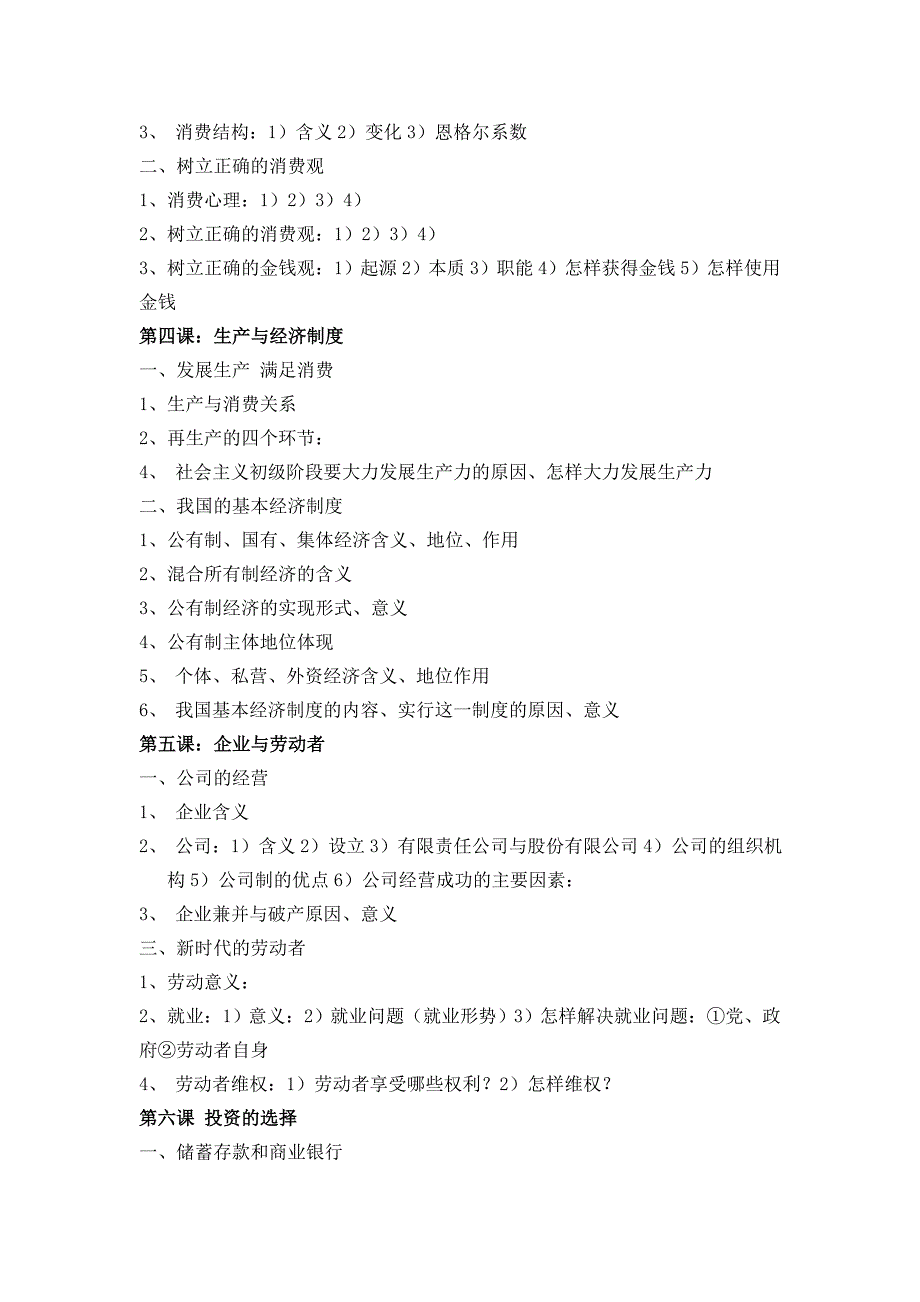 3、 消费结构：1）含义 2）变化 3）恩格尔系数
二、树立正确的消费观
1、消费心理：1）2）3）4）
2、树立正确的消费观：1）2）3）4）
3、树立正确的金钱观：1）起源 2）本质 3）职能 4）怎样获得金钱 5）怎样使用金钱
第四课：生产与经济制度
一、发展生产 满足消费
1、生产与消费关系
2、再生产的四个环节：
4、 社会主义初级阶段要大力发展生产力的原因、怎样大力发展生产力
二、我国的基本经济制度
1、公有制、国有、集体经济含义、地位、作用
2、混合所有制经济的含义
3、公有制经济的实现形式、意义
4、公有制主体地位体现
5、 个体、私营、外资经济含义、地位作用
6、 我国基本经济制度的内容、实行这一制度的原因、意义
第五课：企业与劳动者
一、公司的经营
1、 企业含义
2、 公司：1）含义 2）设立 3）有限责任公司与股份有限公司 4）公司的组织机构 5）公司制的优点 6）公司经营成功的主要因素：
3、 企业兼并与破产原因、意义
三、新时代的劳动者
1、劳动意义：
2、就业：1）意义：2）就业问题（就业形势）3）怎样解决就业问题：①党、政府②劳动者自身
4、 劳动者维权：1）劳动者享受哪些权利？2）怎样维权？
第六课 投资的选择
一、储蓄存款和商业银行